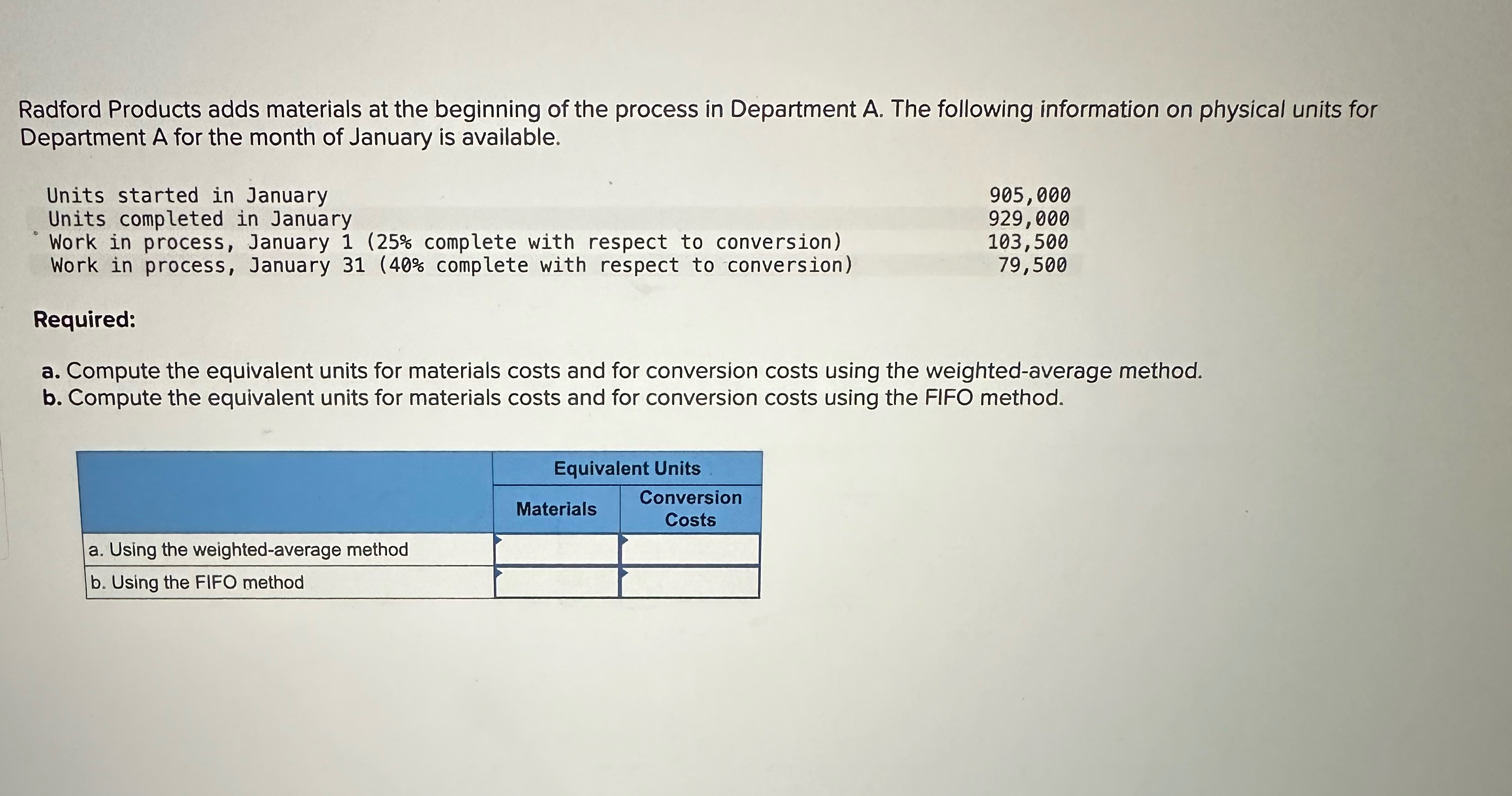 Radford Products adds materials at the beginning of the process in Department A. The following information on physical units for Department A for the month of January is available.

| | |
|---|---|
| Units started in January | 905,000 |
| Units completed in January | 929,000 |
| Work in process, January 1 (25% complete with respect to conversion) | 103,500 |
| Work in process, January 31 (40% complete with respect to conversion) | 79,500 |

Required:

a. Compute the equivalent units for materials costs and for conversion costs using the weighted-average method.
b. Compute the equivalent units for materials costs and for conversion costs using the FIFO method.

| | Equivalent Units | |
|---|---|---|
| | Materials | Conversion Costs |
| a. Using the weighted-average method | | |
| b. Using the FIFO method | | |